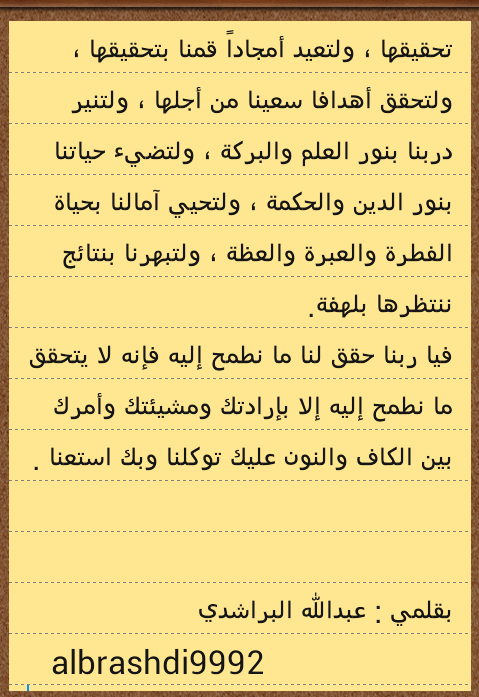 تحقيقها ، ولتعيد أمجاداً قمنا بتحقيقها ، ولتحقق أهدافا سعينا من أجلها ، ولتنير دربنا بنور العلم والبركة ، ولتضيء حياتنا بنور الدين والحكمة ، ولتحيي آمالنا بحياة الفطرة والعبرة والعظة ، ولتبهرنا بنتائج ننتظرها بلهفة.
فيا ربنا حقق لنا ما نطمح إليه فإنه لا يتحقق ما نطمح إليه إلا بإرادتك ومشيئتك وأمرك بين الكاف والنون عليك توكلنا وبك استعنا .

بقلمي : عبدالله البراشدي
albrashdi9992